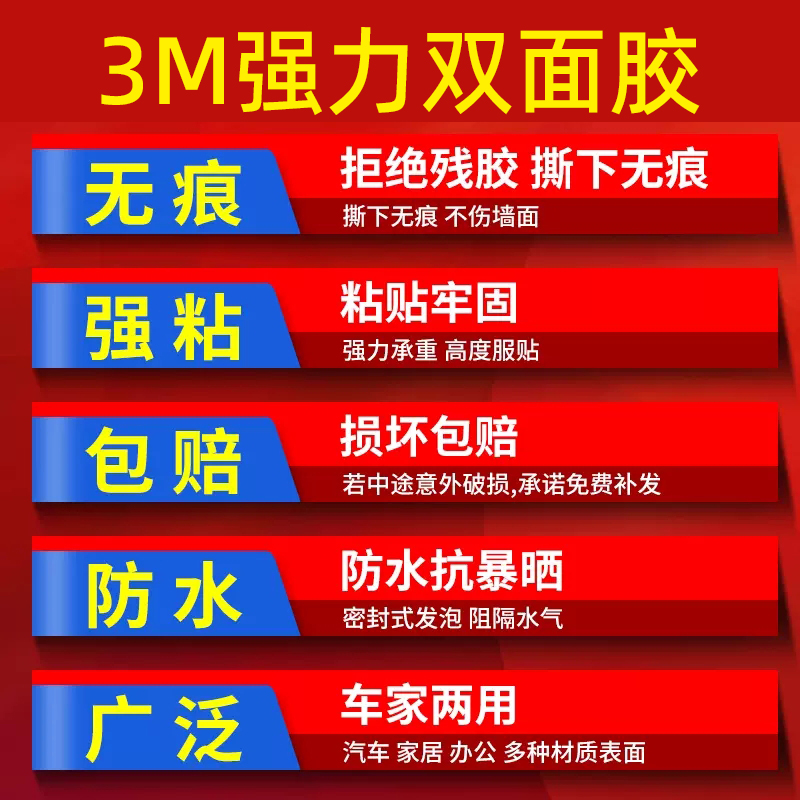 3M强力双面胶

无痕
拒绝残胶 撕下无痕
撕下无痕 不伤墙面

强粘
粘贴牢固
强力承重 高度服贴

包赔
损坏包赔
若中途意外破损,承诺免费补发

防水
防水抗暴晒
密封式发泡 阻隔水气

广泛
车家两用
汽车 家居 办公 多种材质表面